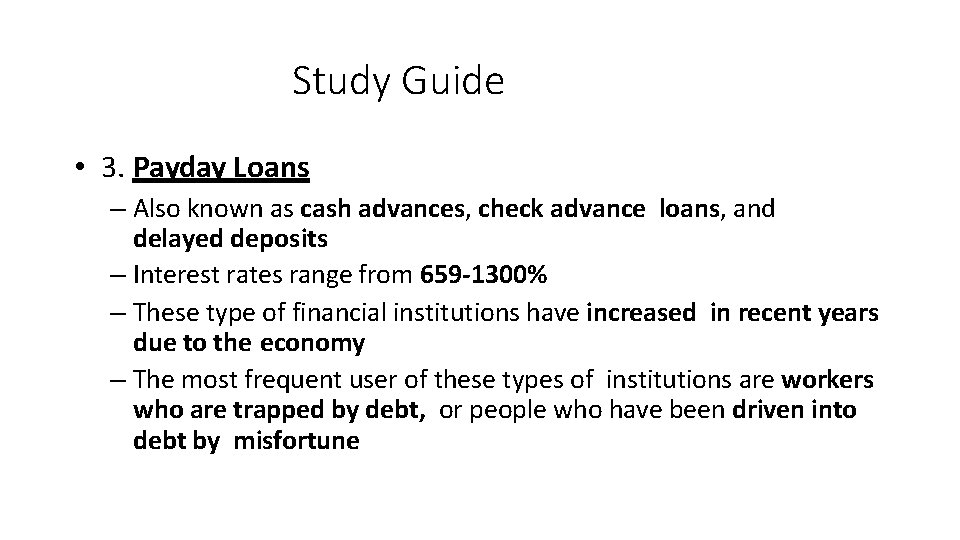 Study Guide

• 3. Payday Loans

– Also known as cash advances, check advance loans, and delayed deposits

– Interest rates range from 659-1300%

– These type of financial institutions have increased in recent years due to the economy

– The most frequent user of these types of institutions are workers who are trapped by debt, or people who have been driven into debt by misfortune